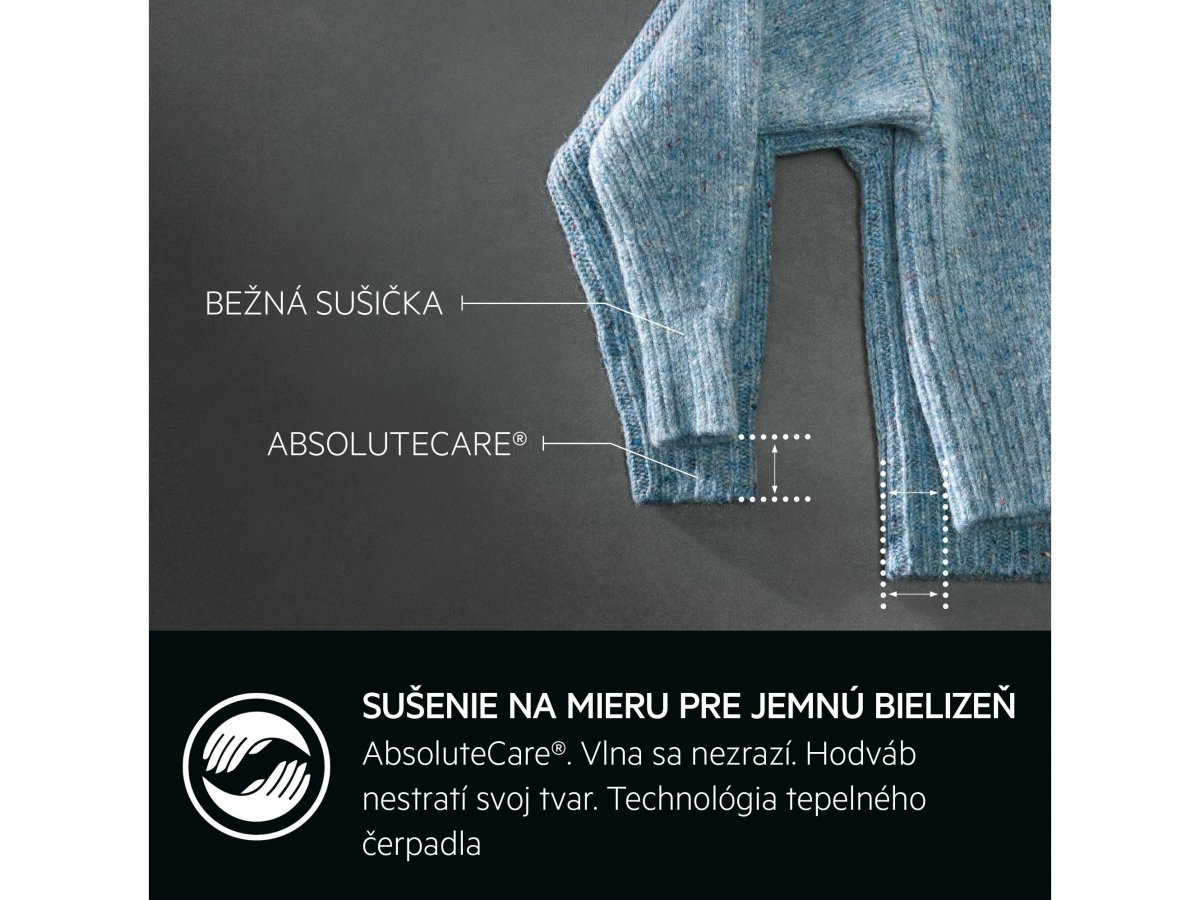 BEŽNÁ SUŠIČKA

ABSOLUTECARE®

SUŠENIE NA MIERU PRE JEMNÚ BIELIZEŇ

AbsoluteCare®. Vlna sa nezrazí. Hodváb nestratí svoj tvar. Technológia tepelného čerpadla